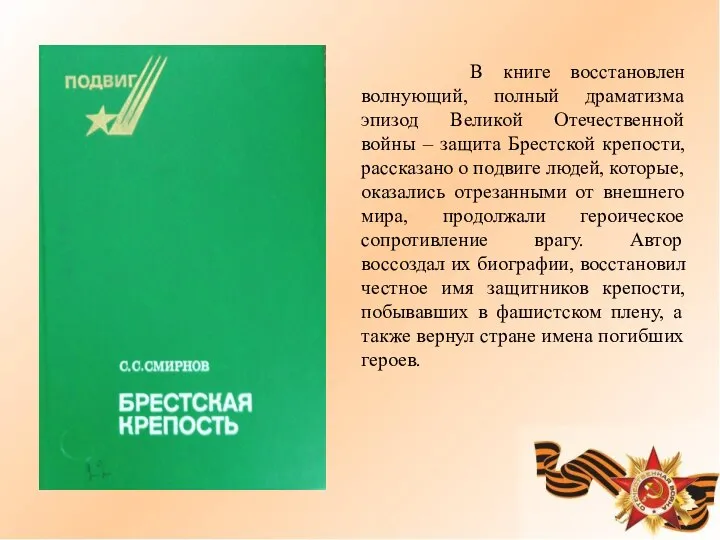 ПОДВИГ

С.С.СМИРНОВ

БРЕСТСКАЯ КРЕПОСТЬ

В книге восстановлен волнующий, полный драматизма эпизод Великой Отечественной войны – защита Брестской крепости, рассказано о подвиге людей, которые, оказались отрезанными от внешнего мира, продолжали героическое сопротивление врагу. Автор воссоздал их биографии, восстановил честное имя защитников крепости, побывавших в фашистском плену, а также вернул стране имена погибших героев.

ОТЕЧЕСТВЕННАЯ ВОЙНА